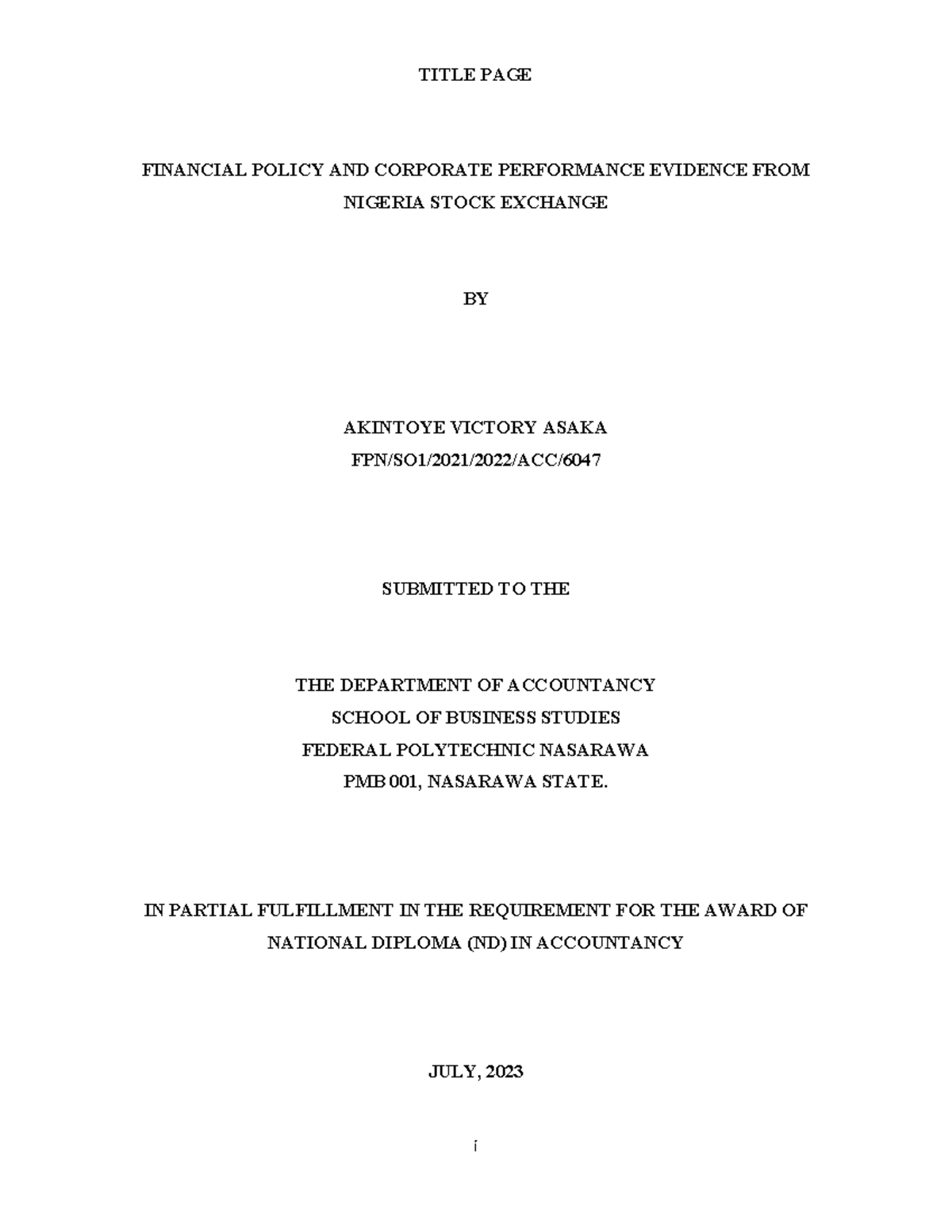 TITLE PAGE

FINANCIAL POLICY AND CORPORATE PERFORMANCE EVIDENCE FROM NIGERIA STOCK EXCHANGE

BY

AKINTOYE VICTORY ASAKA
FPN/SO1/2021/2022/ACC/6047

SUBMITTED TO THE

THE DEPARTMENT OF ACCOUNTANCY
SCHOOL OF BUSINESS STUDIES
FEDERAL POLYTECHNIC NASARAWA
PMB 001, NASARAWA STATE.

IN PARTIAL FULFILLMENT IN THE REQUIREMENT FOR THE AWARD OF NATIONAL DIPLOMA (ND) IN ACCOUNTANCY

JULY, 2023

i